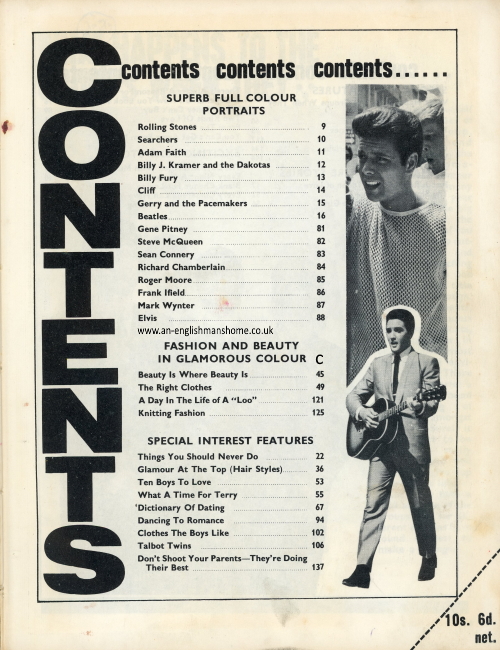 CONTENTS

contents contents contents......

SUPERB FULL COLOUR PORTRAITS

Rolling Stones 9
Searchers 10
Adam Faith 11
Billy J. Kramer and the Dakotas 12
Billy Fury 13
Cliff 14
Gerry and the Pacemakers 15
Beatles 16
Gene Pitney 81
Steve McQueen 82
Sean Connery 83
Richard Chamberlain 84
Roger Moore 85
Frank Ifield 86
Mark Wynter 87
Elvis 88

www.an-englishmanshome.co.uk

FASHION AND BEAUTY IN GLAMOROUS COLOUR C

Beauty Is Where Beauty Is 45
The Right Clothes 49
A Day In The Life of A "Loo" 121
Knitting Fashion 125

SPECIAL INTEREST FEATURES

Things You Should Never Do 22
Glamour At The Top (Hair Styles) 36
Ten Boys To Love 53
What A Time For Terry 55
'Dictionary Of Dating 67
Dancing To Romance 94
Clothes The Boys Like 102
Talbot Twins 106
Don't Shoot Your Parents—They're Doing Their Best 137

10s. 6d. net.